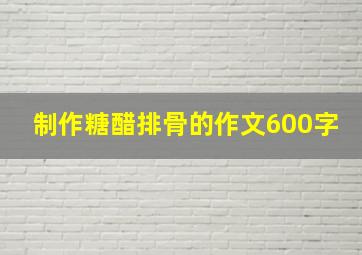 制作糖醋排骨的作文600字